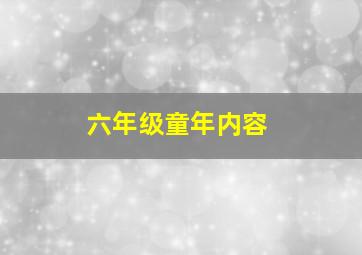 六年级童年内容